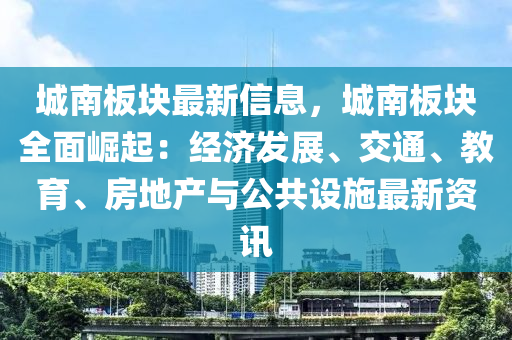 城南板块最新信息，城南板块全面崛起：经济发展、交通、教育、房地产与公共设施最新资讯